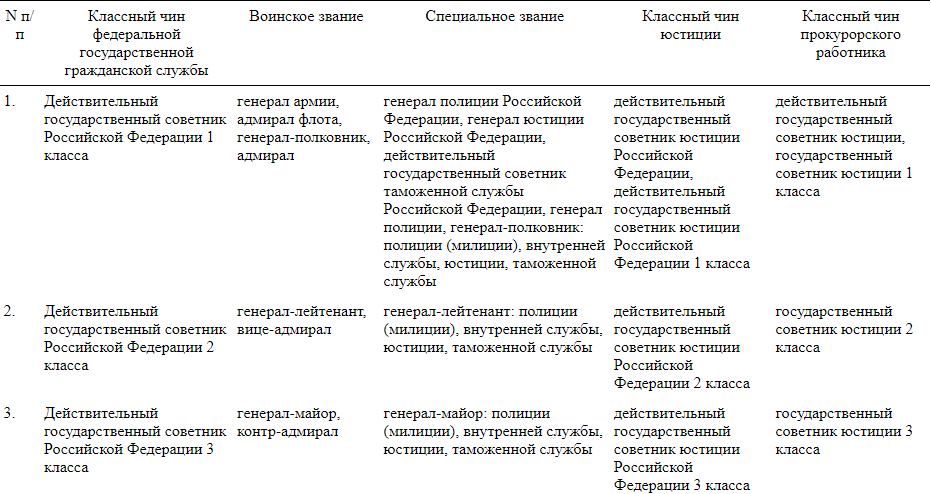 | N п/п | Классный чин федеральной государственной гражданской службы | Воинское звание | Специальное звание | Классный чин юстиции | Классный чин прокурорского работника |
|---|---|---|---|---|---|
| 1. | Действительный государственный советник Российской Федерации 1 класса | генерал армии, адмирал флота, генерал-полковник, адмирал | генерал полиции Российской Федерации, генерал юстиции Российской Федерации, действительный государственный советник таможенной службы Российской Федерации, генерал полиции, генерал-полковник: полиции (милиции), внутренней службы, юстиции, таможенной службы | действительный государственный советник юстиции Российской Федерации, действительный государственный советник юстиции Российской Федерации 1 класса | действительный государственный советник юстиции, государственный советник юстиции 1 класса |
| 2. | Действительный государственный советник Российской Федерации 2 класса | генерал-лейтенант, вице-адмирал | генерал-лейтенант: полиции (милиции), внутренней службы, юстиции, таможенной службы | действительный государственный советник юстиции Российской Федерации 2 класса | государственный советник юстиции 2 класса |
| 3. | Действительный государственный советник Российской Федерации 3 класса | генерал-майор, контр-адмирал | генерал-майор: полиции (милиции), внутренней службы, юстиции, таможенной службы | действительный государственный советник юстиции Российской Федерации 3 класса | государственный советник юстиции 3 класса |